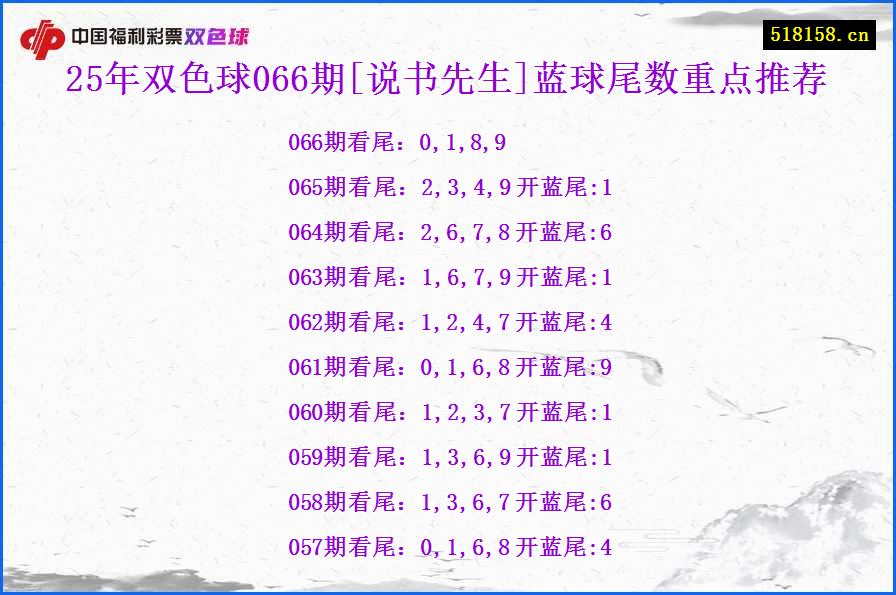 中国福利彩票双色球

518158.cn

25年双色球066期[说书先生]蓝球尾数重点推荐

066期看尾：0,1,8,9

065期看尾：2,3,4,9开蓝尾:1

064期看尾：2,6,7,8开蓝尾:6

063期看尾：1,6,7,9开蓝尾:1

062期看尾：1,2,4,7开蓝尾:4

061期看尾：0,1,6,8开蓝尾:9

060期看尾：1,2,3,7开蓝尾:1

059期看尾：1,3,6,9开蓝尾:1

058期看尾：1,3,6,7开蓝尾:6

057期看尾：0,1,6,8开蓝尾:4